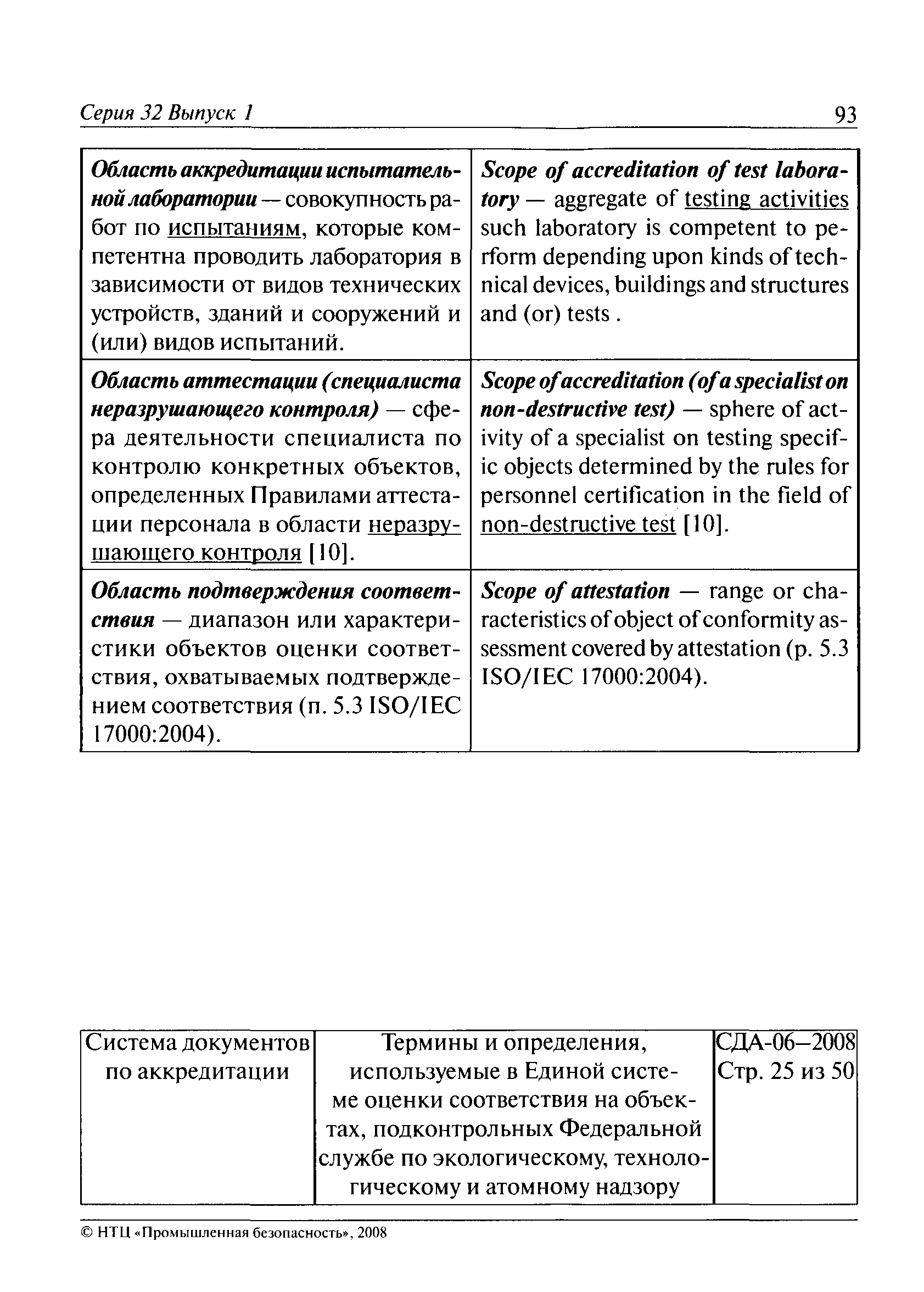 Серия 32 Выпуск 1 93

| | |
|---|---|
| Область аккредитации испытательной лаборатории — совокупность работ по испытаниям, которые компетентна проводить лаборатория в зависимости от видов технических устройств, зданий и сооружений и (или) видов испытаний. | Scope of accreditation of test laboratory — aggregate of testing activities such laboratory is competent to perform depending upon kinds of technical devices, buildings and structures and (or) tests . |
| Область аттестации (специалиста неразрушающего контроля) — сфера деятельности специалиста по контролю конкретных объектов, определенных Правилами аттестации персонала в области неразрушающего контроля [10]. | Scope of accreditation (of a specialist on non-destructive test) — sphere of activity of a specialist on testing specific objects determined by the rules for personnel certification in the field of non-destructive test [10]. |
| Область подтверждения соответствия — диапазон или характеристики объектов оценки соответствия, охватываемых подтверждением соответствия (п. 5.3 ISO/IEC 17000:2004). | Scope of attestation — range or characteristics of object of conformity assessment covered by attestation (p. 5.3 ISO/IEC 17000:2004). |

| | | |
|---|---|---|
| Система документов по аккредитации | Термины и определения, используемые в Единой системе оценки соответствия на объектах, подконтрольных Федеральной службе по экологическому, технологическому и атомному надзору | СДА-06—2008 Стр. 25 из 50 |

© НТЦ «Промышленная безопасность», 2008